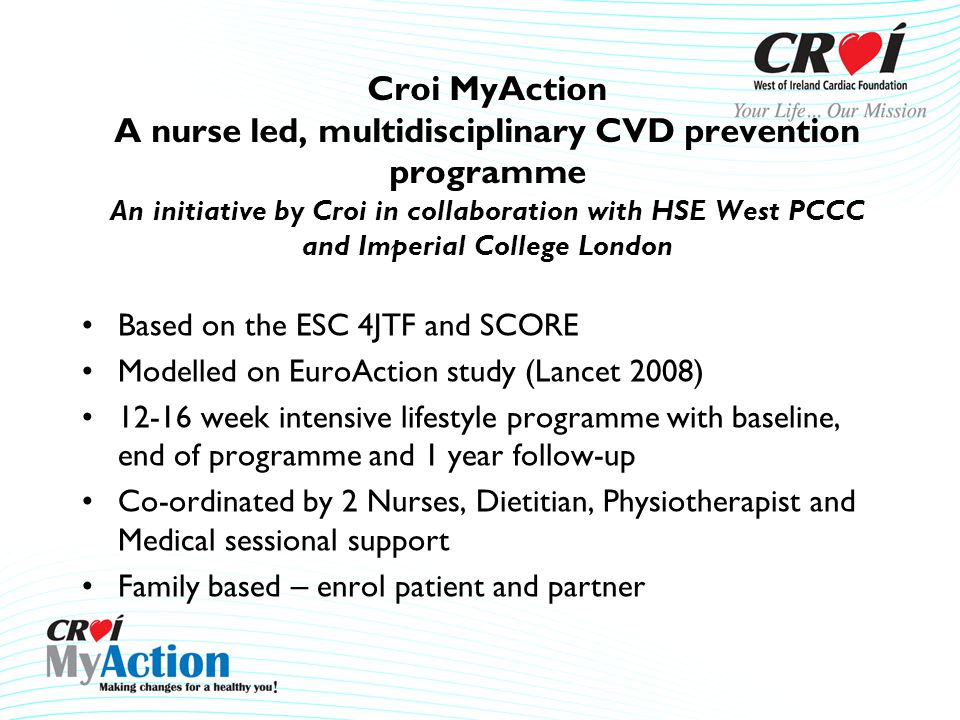 CROÍ
West of Ireland Cardiac Foundation
Your Life... Our Mission

Croi MyAction
A nurse led, multidisciplinary CVD prevention programme
An initiative by Croi in collaboration with HSE West PCCC and Imperial College London

• Based on the ESC 4JTF and SCORE
• Modelled on EuroAction study (Lancet 2008)
• 12-16 week intensive lifestyle programme with baseline, end of programme and 1 year follow-up
• Co-ordinated by 2 Nurses, Dietitian, Physiotherapist and Medical sessional support
• Family based – enrol patient and partner

CROÍ
MyAction
Making changes for a healthy you!